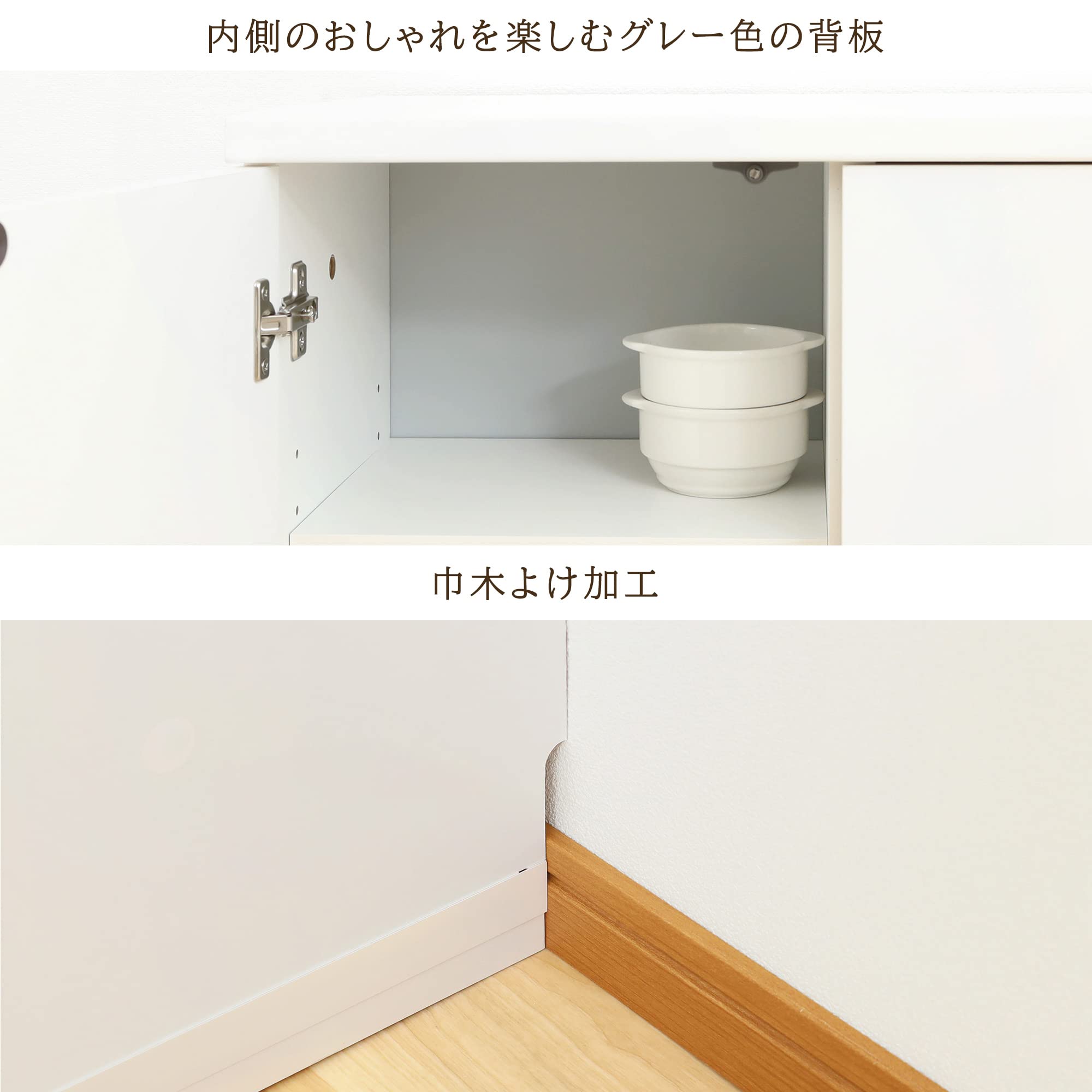 内側のおしゃれを楽しむグレー色の背板

巾木よけ加工